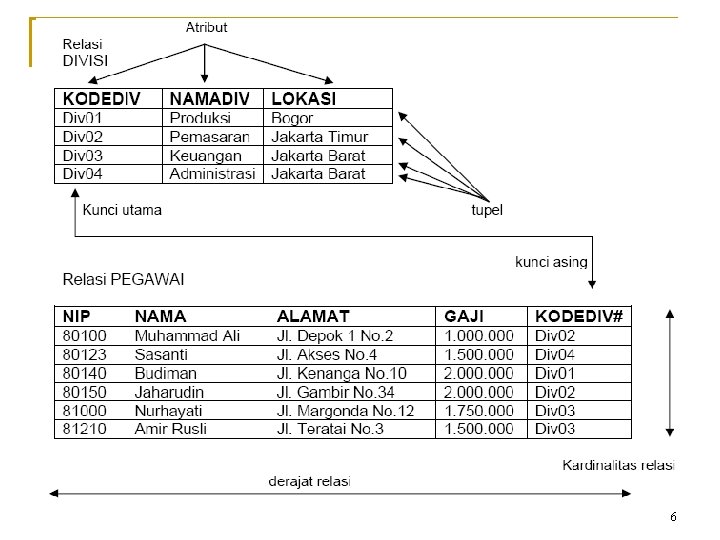 Atribut

Relasi DIVISI

| KODEDIV | NAMADIV | LOKASI |
|---|---|---|
| Div01 | Produksi | Bogor |
| Div02 | Pemasaran | Jakarta Timur |
| Div03 | Keuangan | Jakarta Barat |
| Div04 | Administrasi | Jakarta Barat |

Kunci utama

tupel

kunci asing

Relasi PEGAWAI

| NIP | NAMA | ALAMAT | GAJI | KODEDIV# |
|---|---|---|---|---|
| 80100 | Muhammad Ali | Jl. Depok 1 No.2 | 1.000.000 | Div02 |
| 80123 | Sasanti | Jl. Akses No.4 | 1.500.000 | Div04 |
| 80140 | Budiman | Jl. Kenanga No.10 | 2.000.000 | Div01 |
| 80150 | Jaharudin | Jl. Gambir No.34 | 2.000.000 | Div02 |
| 81000 | Nurhayati | Jl. Margonda No.12 | 1.750.000 | Div03 |
| 81210 | Amir Rusli | Jl. Teratai No.3 | 1.500.000 | Div03 |

Kardinalitas relasi

derajat relasi

6